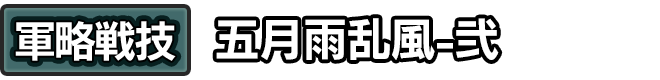 軍略戦技 五月雨乱風-弐